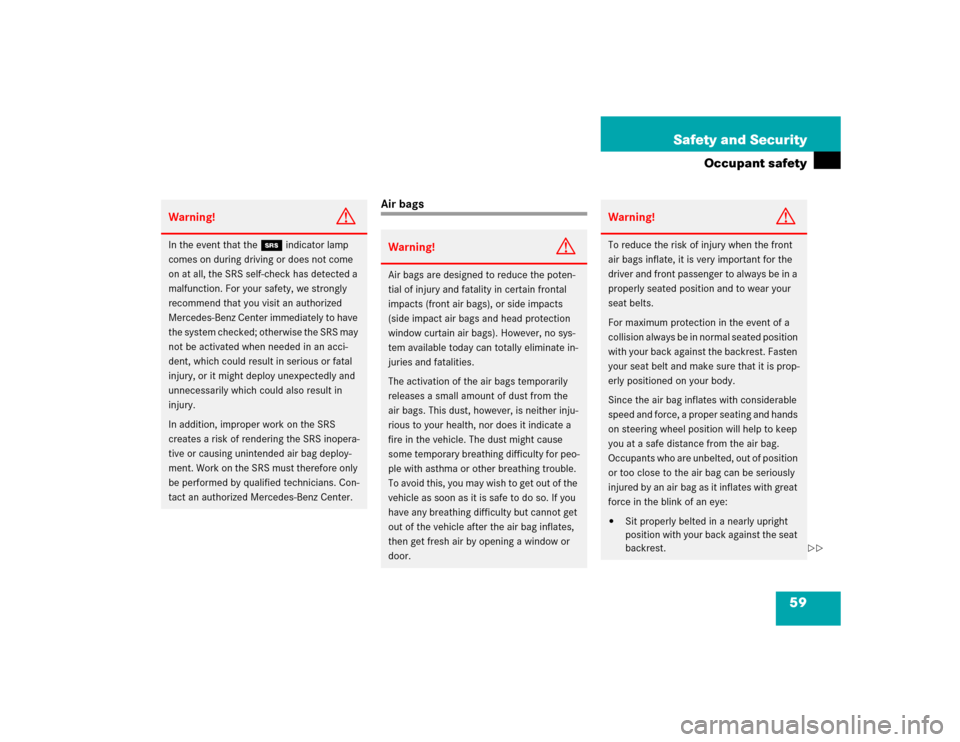 Safety and Security

Occupant safety

Warning!

In the event that the SRS indicator lamp comes on during driving or does not come on at all, the SRS self-check has detected a malfunction. For your safety, we strongly recommend that you visit an authorized Mercedes-Benz Center immediately to have the system checked; otherwise the SRS may not be activated when needed in an accident, which could result in serious or fatal injury, or it might deploy unexpectedly and unnecessarily which could also result in injury.

In addition, improper work on the SRS creates a risk of rendering the SRS inoperative or causing unintended air bag deployment. Work on the SRS must therefore only be performed by qualified technicians. Contact an authorized Mercedes-Benz Center.

Air bags

Warning!

Air bags are designed to reduce the potential of injury and fatality in certain frontal impacts (front air bags), or side impacts (side impact air bags and head protection window curtain air bags). However, no system available today can totally eliminate injuries and fatalities.

The activation of the air bags temporarily releases a small amount of dust from the air bags. This dust, however, is neither injurious to your health, nor does it indicate a fire in the vehicle. The dust might cause some temporary breathing difficulty for people with asthma or other breathing trouble. To avoid this, you may wish to get out of the vehicle as soon as it is safe to do so. If you have any breathing difficulty but cannot get out of the vehicle after the air bag inflates, then get fresh air by opening a window or door.

Warning!

To reduce the risk of injury when the front air bags inflate, it is very important for the driver and front passenger to always be in a properly seated position and to wear your seat belts.

For maximum protection in the event of a collision always be in normal seated position with your back against the backrest. Fasten your seat belt and make sure that it is properly positioned on your body.

Since the air bag inflates with considerable speed and force, a proper seating and hands on steering wheel position will help to keep you at a safe distance from the air bag. Occupants who are unbelted, out of position or too close to the air bag can be seriously injured by an air bag as it inflates with great force in the blink of an eye:

• Sit properly belted in a nearly upright position with your back against the seat backrest.

▷▷

59

carmanualsonline.info